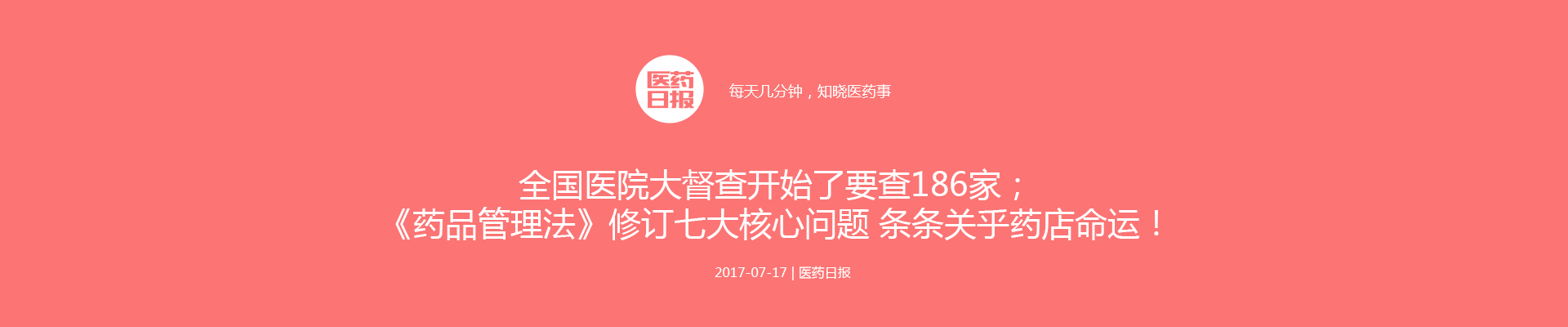 医药日报

每天几分钟，知晓医药事

全国医院大督查开始了要查186家；
《药品管理法》修订七大核心问题 条条关乎药店命运！

2017-07-17 | 医药日报